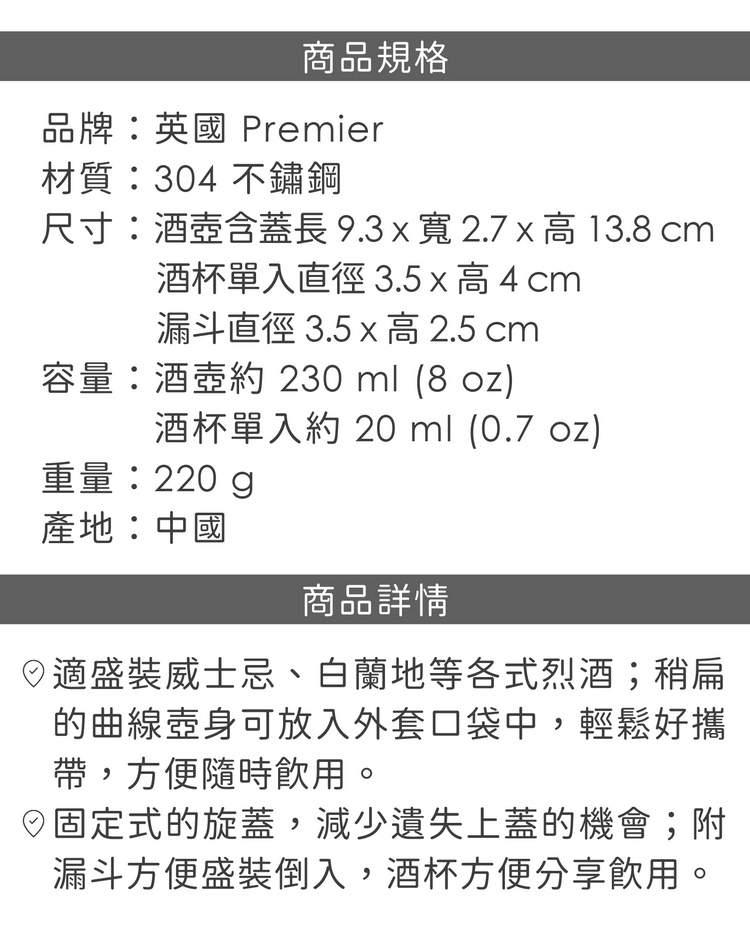 商品規格

品牌：英國 Premier
材質：304 不鏽鋼
尺寸：酒壺含蓋長 9.3 x 寬 2.7 x 高 13.8 cm
酒杯單入直徑 3.5 x 高 4 cm
漏斗直徑 3.5 x 高 2.5 cm
容量：酒壺約 230 ml (8 oz)
酒杯單入約 20 ml (0.7 oz)
重量：220 g
產地：中國

商品詳情

適盛裝威士忌、白蘭地等各式烈酒；稍扁的曲線壺身可放入外套口袋中，輕鬆好攜帶，方便隨時飲用。

固定式的旋蓋，減少遺失上蓋的機會；附漏斗方便盛裝倒入，酒杯方便分享飲用。